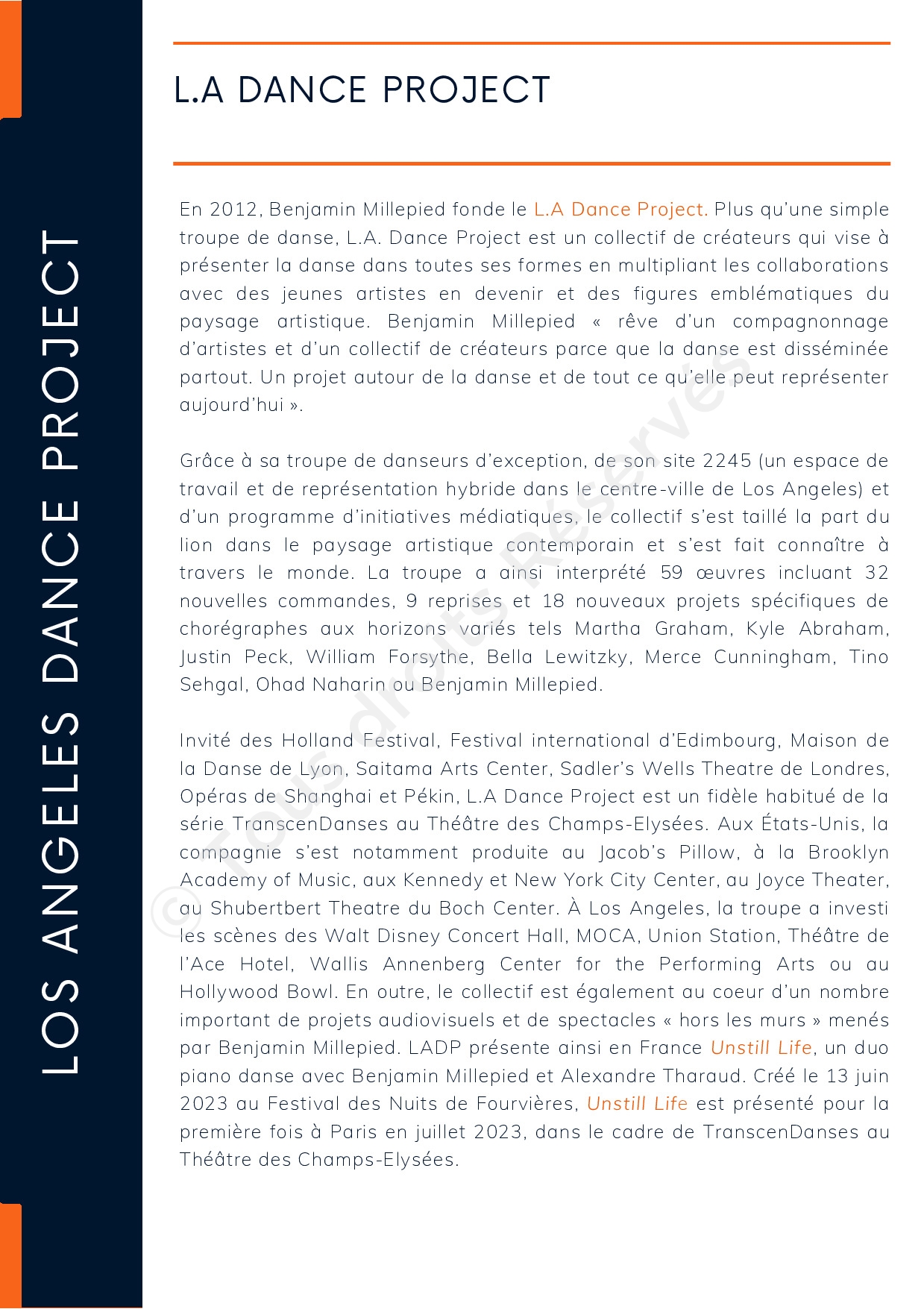 LOS ANGELES DANCE PROJECT

L.A DANCE PROJECT

En 2012, Benjamin Millepied fonde le L.A Dance Project. Plus qu'une simple troupe de danse, L.A. Dance Project est un collectif de créateurs qui vise à présenter la danse dans toutes ses formes en multipliant les collaborations avec des jeunes artistes en devenir et des figures emblématiques du paysage artistique. Benjamin Millepied « rêve d'un compagnonnage d'artistes et d'un collectif de créateurs parce que la danse est disséminée partout. Un projet autour de la danse et de tout ce qu'elle peut représenter aujourd'hui ».

Grâce à sa troupe de danseurs d'exception, de son site 2245 (un espace de travail et de représentation hybride dans le centre-ville de Los Angeles) et d'un programme d'initiatives médiatiques, le collectif s'est taillé la part du lion dans le paysage artistique contemporain et s'est fait connaître à travers le monde. La troupe a ainsi interprété 59 œuvres incluant 32 nouvelles commandes, 9 reprises et 18 nouveaux projets spécifiques de chorégraphes aux horizons variés tels Martha Graham, Kyle Abraham, Justin Peck, William Forsythe, Bella Lewitzky, Merce Cunningham, Tino Sehgal, Ohad Naharin ou Benjamin Millepied.

Invité des Holland Festival, Festival international d'Edimbourg, Maison de la Danse de Lyon, Saitama Arts Center, Sadler's Wells Theatre de Londres, Opéras de Shanghai et Pékin, L.A Dance Project est un fidèle habitué de la série TranscenDanses au Théâtre des Champs-Elysées. Aux États-Unis, la compagnie s'est notamment produite au Jacob's Pillow, à la Brooklyn Academy of Music, aux Kennedy et New York City Center, au Joyce Theater, au Shubertbert Theatre du Boch Center. À Los Angeles, la troupe a investi les scènes des Walt Disney Concert Hall, MOCA, Union Station, Théâtre de l'Ace Hotel, Wallis Annenberg Center for the Performing Arts ou au Hollywood Bowl. En outre, le collectif est également au coeur d'un nombre important de projets audiovisuels et de spectacles « hors les murs » menés par Benjamin Millepied. LADP présente ainsi en France Unstill Life, un duo piano danse avec Benjamin Millepied et Alexandre Tharaud. Créé le 13 juin 2023 au Festival des Nuits de Fourvières, Unstill Life est présenté pour la première fois à Paris en juillet 2023, dans le cadre de TranscenDanses au Théâtre des Champs-Elysées.

© Tous droits Réservés